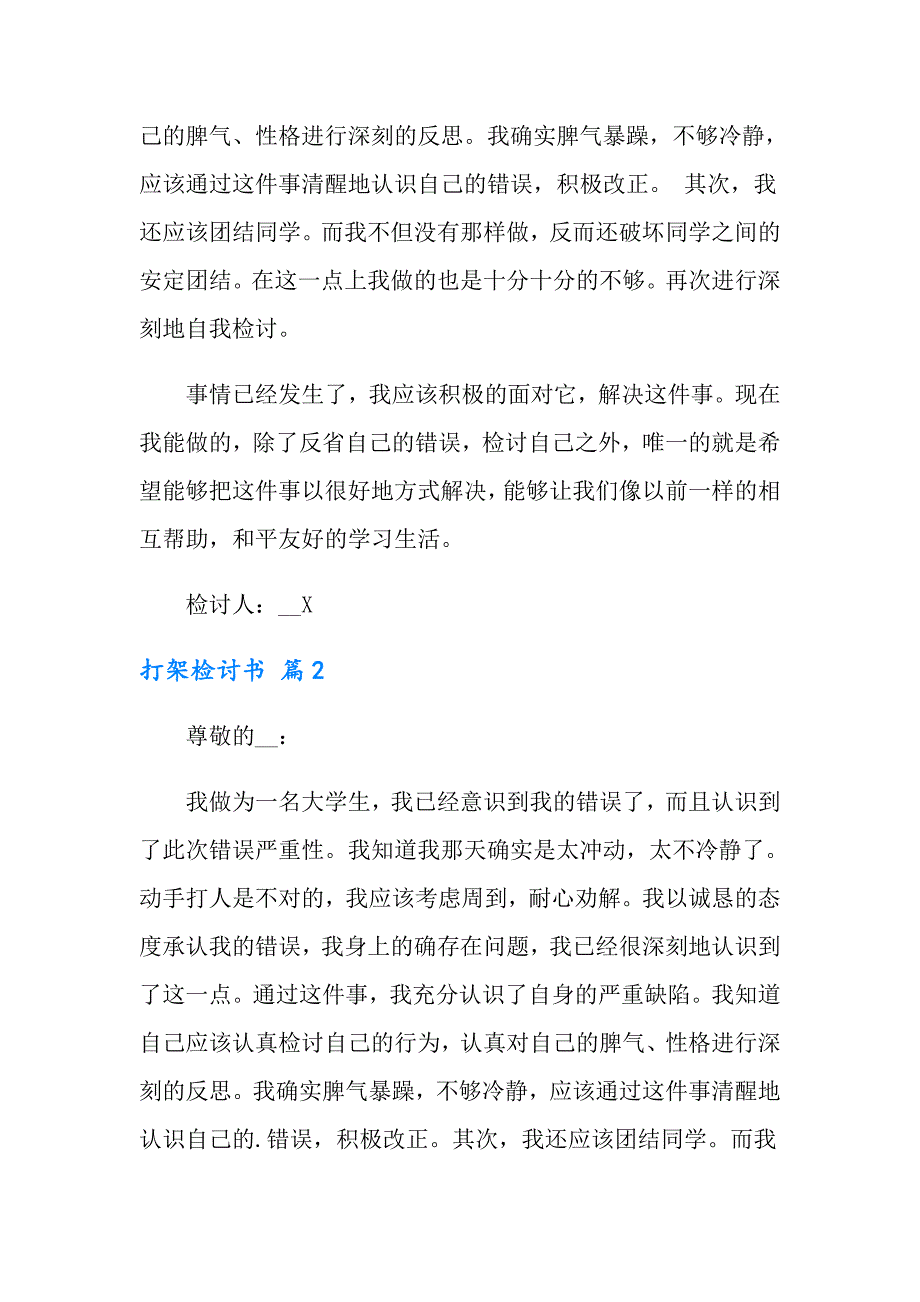 己的脾气、性格进行深刻的反思。我确实脾气暴躁，不够冷静，应该通过这件事清醒地认识自己的错误，积极改正。 其次，我还应该团结同学。而我不但没有那样做，反而还破坏同学之间的安定团结。在这一点上我做的也是十分十分的不够。再次进行深刻地自我检讨。

事情已经发生了，我应该积极的面对它，解决这件事。现在我能做的，除了反省自己的错误，检讨自己之外，唯一的就是希望能够把这件事以很好地方式解决，能够让我们像以前一样的相互帮助，和平友好的学习生活。

检讨人：__X

打架检讨书 篇2

尊敬的__：

我做为一名大学生，我已经意识到我的错误了，而且认识到了此次错误严重性。我知道我那天确实是太冲动，太不冷静了。动手打人是不对的，我应该考虑周到，耐心劝解。我以诚恳的态度承认我的错误，我身上的确存在问题，我已经很深刻地认识到了这一点。通过这件事，我充分认识了自身的严重缺陷。我知道自己应该认真检讨自己的行为，认真对自己的脾气、性格进行深刻的反思。我确实脾气暴躁，不够冷静，应该通过这件事清醒地认识自己的.错误，积极改正。其次，我还应该团结同学。而我